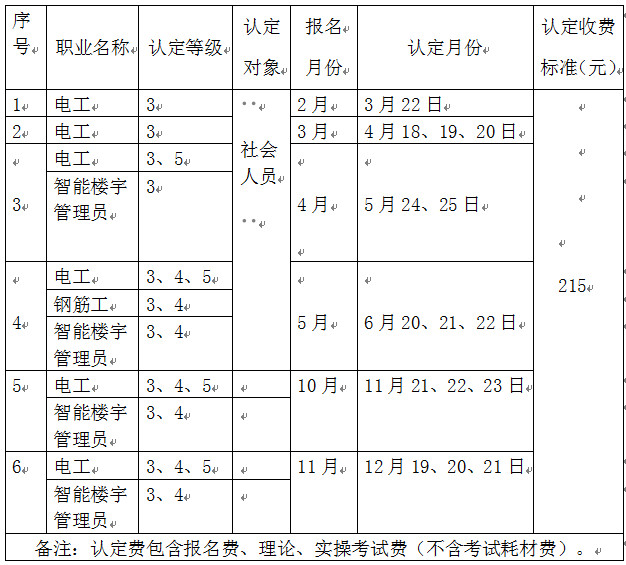 | 序号 | 职业名称 | 认定等级 | 认定对象 | 报名月份 | 认定月份 | 认定收费标准(元) |
|---|---|---|---|---|---|---|
| 1 | 电工 | 3 | 社会人员 | 2月 | 3月22日 | 215 |
| 2 | 电工 | 3 | | 3月 | 4月18、19、20日 | |
| 3 | 电工 | 3、5 | | 4月 | 5月24、25日 | |
| | 智能楼宇管理员 | 3 | | | | |
| 4 | 电工 | 3、4、5 | | 5月 | 6月20、21、22日 | |
| | 钢筋工 | 3、4 | | | | |
| | 智能楼宇管理员 | 3、4 | | | | |
| 5 | 电工 | 3、4、5 | | 10月 | 11月21、22、23日 | |
| | 智能楼宇管理员 | 3、4 | | | | |
| 6 | 电工 | 3、4、5 | | 11月 | 12月19、20、21日 | |
| | 智能楼宇管理员 | 3、4 | | | | |

备注：认定费包含报名费、理论、实操考试费（不含考试耗材费）。